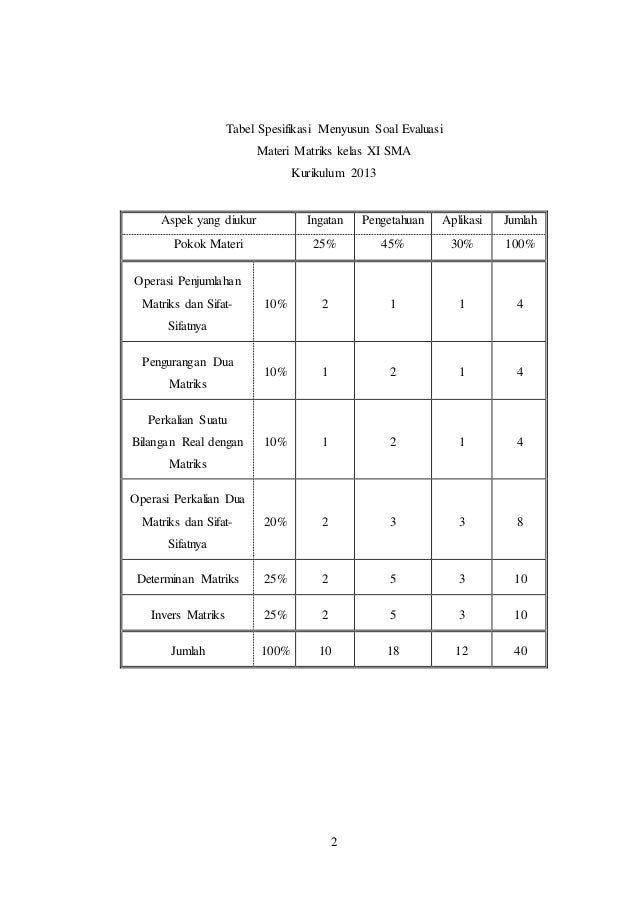 Tabel Spesifikasi Menyusun Soal Evaluasi
Materi Matriks kelas XI SMA
Kurikulum 2013

| Aspek yang diukur | | Ingatan | Pengetahuan | Aplikasi | Jumlah |
|---|---|---|---|---|---|
| Pokok Materi | | 25% | 45% | 30% | 100% |
| Operasi Penjumlahan Matriks dan Sifat-Sifatnya | 10% | 2 | 1 | 1 | 4 |
| Pengurangan Dua Matriks | 10% | 1 | 2 | 1 | 4 |
| Perkalian Suatu Bilangan Real dengan Matriks | 10% | 1 | 2 | 1 | 4 |
| Operasi Perkalian Dua Matriks dan Sifat-Sifatnya | 20% | 2 | 3 | 3 | 8 |
| Determinan Matriks | 25% | 2 | 5 | 3 | 10 |
| Invers Matriks | 25% | 2 | 5 | 3 | 10 |
| Jumlah | 100% | 10 | 18 | 12 | 40 |

2